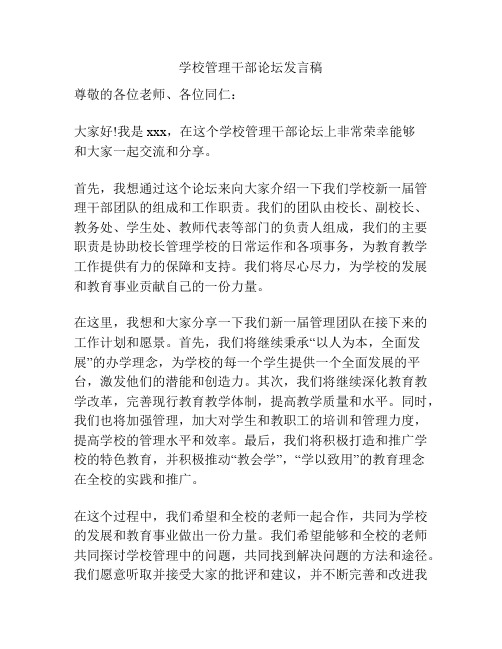 学校管理干部论坛发言稿

尊敬的各位老师、各位同仁：

大家好!我是 xxx，在这个学校管理干部论坛上非常荣幸能够和大家一起交流和分享。

首先，我想通过这个论坛来向大家介绍一下我们学校新一届管理干部团队的组成和工作职责。我们的团队由校长、副校长、教务处、学生处、教师代表等部门的负责人组成，我们的主要职责是协助校长管理学校的日常运作和各项事务，为教育教学工作提供有力的保障和支持。我们将尽心尽力，为学校的发展和教育事业贡献自己的一份力量。

在这里，我想和大家分享一下我们新一届管理团队在接下来的工作计划和愿景。首先，我们将继续秉承“以人为本，全面发展”的办学理念，为学校的每一个学生提供一个全面发展的平台，激发他们的潜能和创造力。其次，我们将继续深化教育教学改革，完善现行教育教学体制，提高教学质量和水平。同时，我们也将加强管理，加大对学生和教职工的培训和管理力度，提高学校的管理水平和效率。最后，我们将积极打造和推广学校的特色教育，并积极推动“教会学”，“学以致用”的教育理念在全校的实践和推广。

在这个过程中，我们希望和全校的老师一起合作，共同为学校的发展和教育事业做出一份力量。我们希望能够和全校的老师共同探讨学校管理中的问题，共同找到解决问题的方法和途径。我们愿意听取并接受大家的批评和建议，并不断完善和改进我